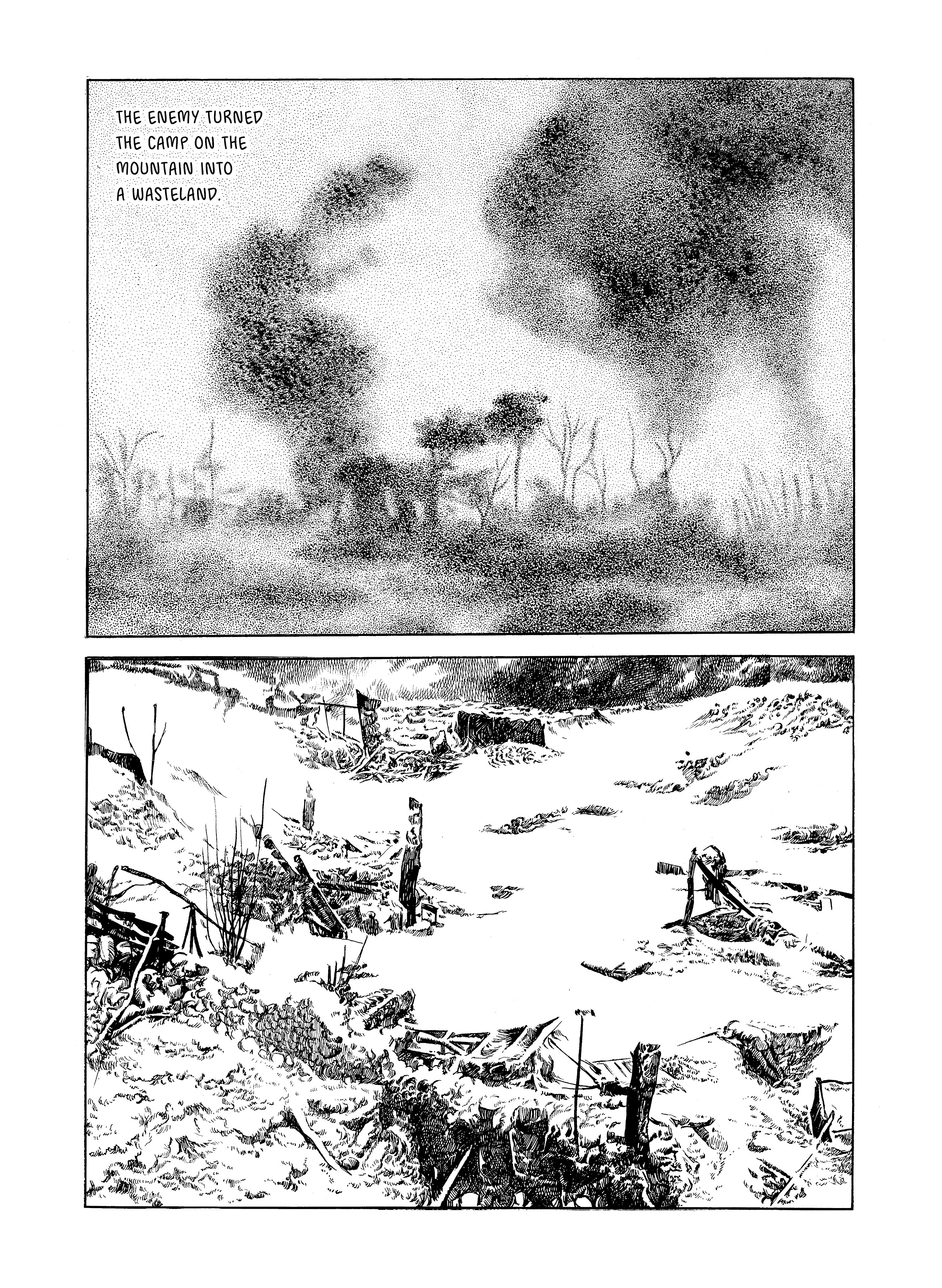 THE ENEMY TURNED THE CAMP ON THE MOUNTAIN INTO A WASTELAND.